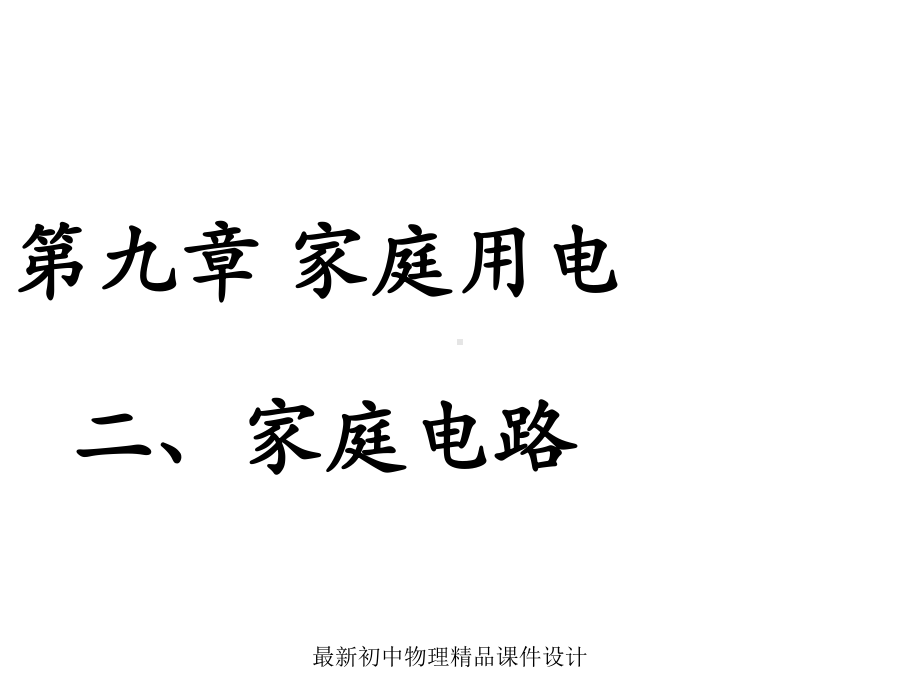 第九章 家庭用电

二、家庭电路

最新初中物理精品课件设计